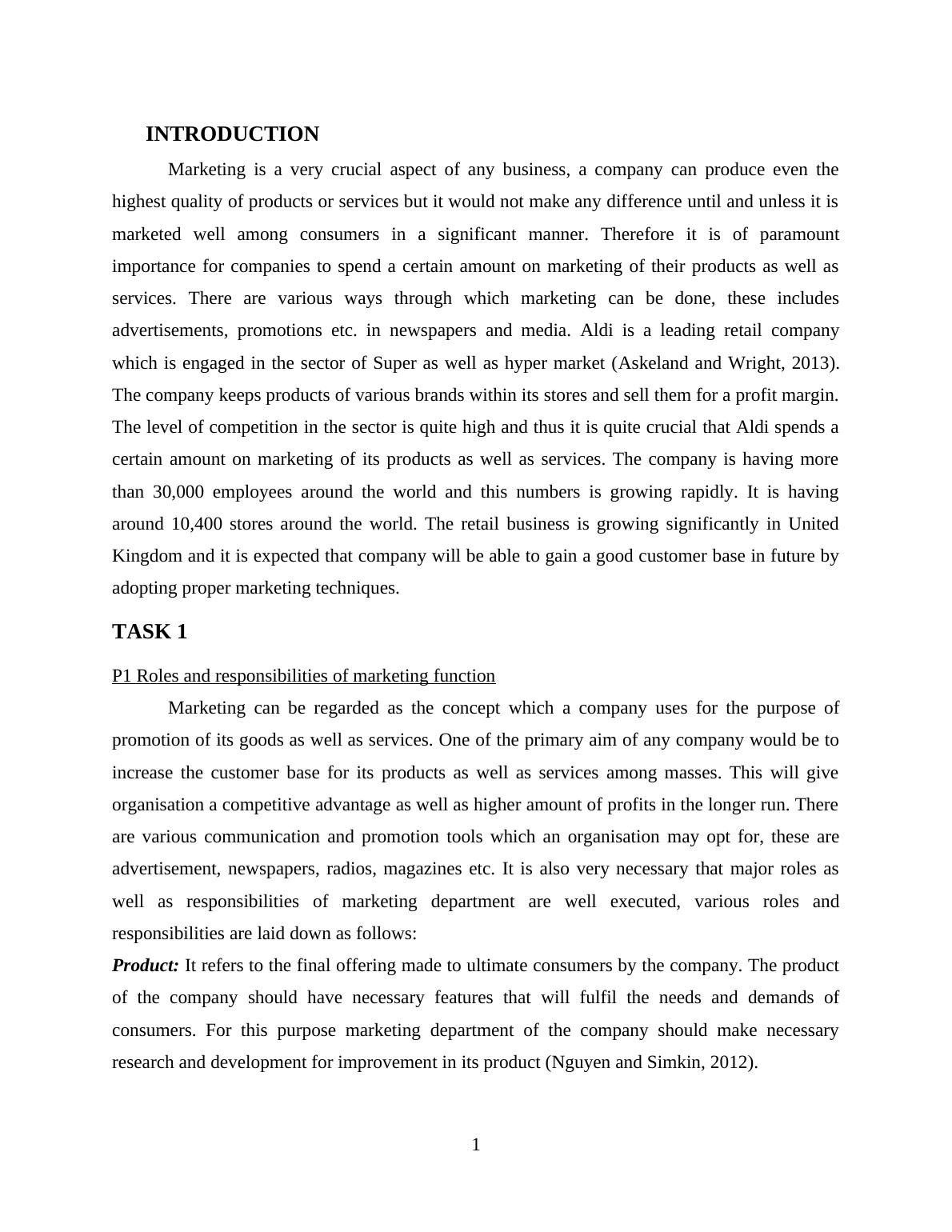 INTRODUCTION

Marketing is a very crucial aspect of any business, a company can produce even the highest quality of products or services but it would not make any difference until and unless it is marketed well among consumers in a significant manner. Therefore it is of paramount importance for companies to spend a certain amount on marketing of their products as well as services. There are various ways through which marketing can be done, these includes advertisements, promotions etc. in newspapers and media. Aldi is a leading retail company which is engaged in the sector of Super as well as hyper market (Askeland and Wright, 2013). The company keeps products of various brands within its stores and sell them for a profit margin. The level of competition in the sector is quite high and thus it is quite crucial that Aldi spends a certain amount on marketing of its products as well as services. The company is having more than 30,000 employees around the world and this numbers is growing rapidly. It is having around 10,400 stores around the world. The retail business is growing significantly in United Kingdom and it is expected that company will be able to gain a good customer base in future by adopting proper marketing techniques.

TASK 1

P1 Roles and responsibilities of marketing function

Marketing can be regarded as the concept which a company uses for the purpose of promotion of its goods as well as services. One of the primary aim of any company would be to increase the customer base for its products as well as services among masses. This will give organisation a competitive advantage as well as higher amount of profits in the longer run. There are various communication and promotion tools which an organisation may opt for, these are advertisement, newspapers, radios, magazines etc. It is also very necessary that major roles as well as responsibilities of marketing department are well executed, various roles and responsibilities are laid down as follows:

Product: It refers to the final offering made to ultimate consumers by the company. The product of the company should have necessary features that will fulfil the needs and demands of consumers. For this purpose marketing department of the company should make necessary research and development for improvement in its product (Nguyen and Simkin, 2012).

1